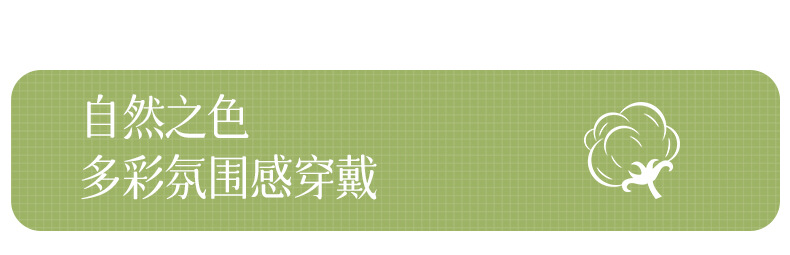 自然之色
多彩氛围感穿戴